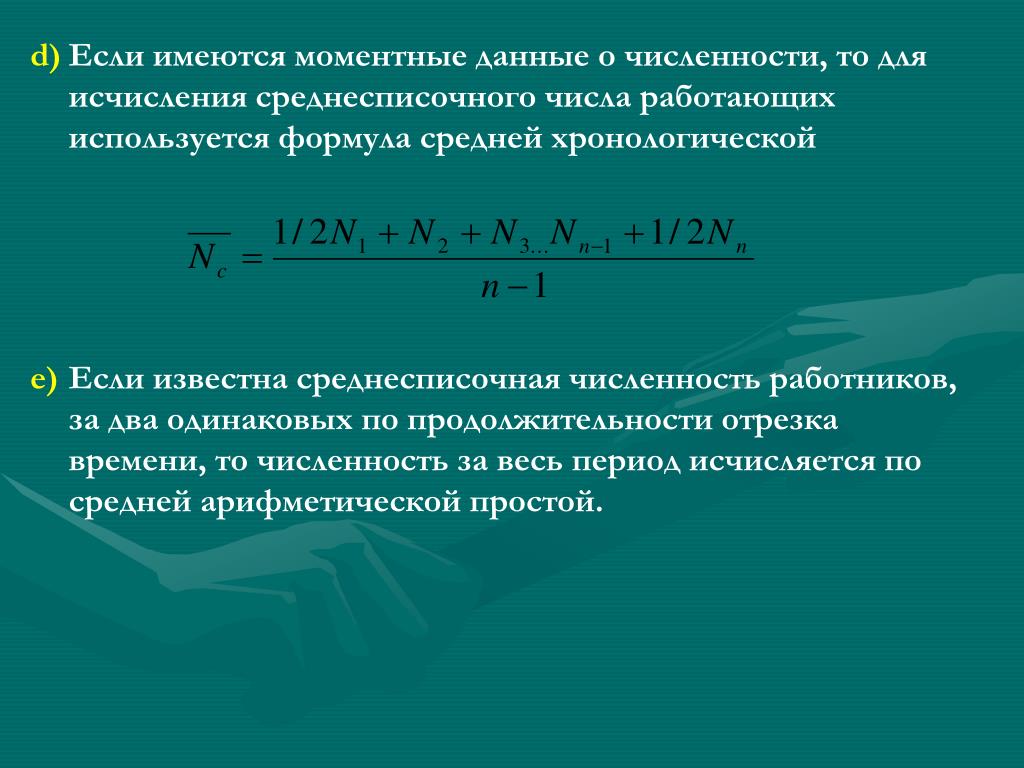 d) Если имеются моментные данные о численности, то для исчисления среднесписочного числа работающих используется формула средней хронологической

$\overline{N_c} = \frac{1/2N_1 + N_2 + N_{3...}N_{n-1} + 1/2N_n}{n-1}$

e) Если известна среднесписочная численность работников, за два одинаковых по продолжительности отрезка времени, то численность за весь период исчисляется по средней арифметической простой.